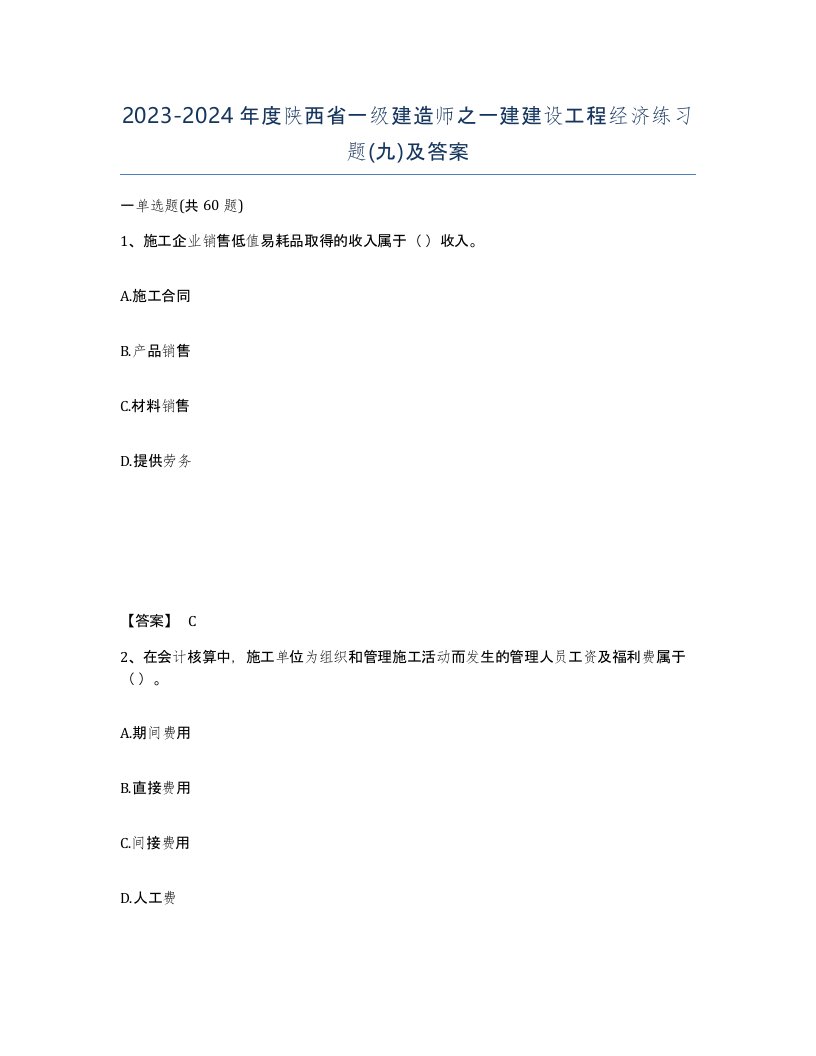 2023-2024年度陕西省一级建造师之一建建设工程经济练习题(九)及答案

一单选题(共60题)

1、施工企业销售低值易耗品取得的收入属于（）收入。

A.施工合同

B.产品销售

C.材料销售

D.提供劳务

【答案】 C

2、在会计核算中，施工单位为组织和管理施工活动而发生的管理人员工资及福利费属于（）。

A.期间费用

B.直接费用

C.间接费用

D.人工费